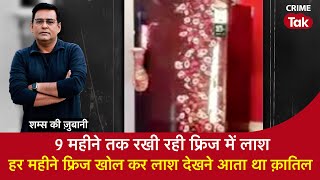 CRIME
Tak

शम्स की ज़ुबानी

9 महीने तक रखी रही फ्रिज में लाश
हर महीने फ्रिज खोल कर लाश देखने आता था क़ातिल